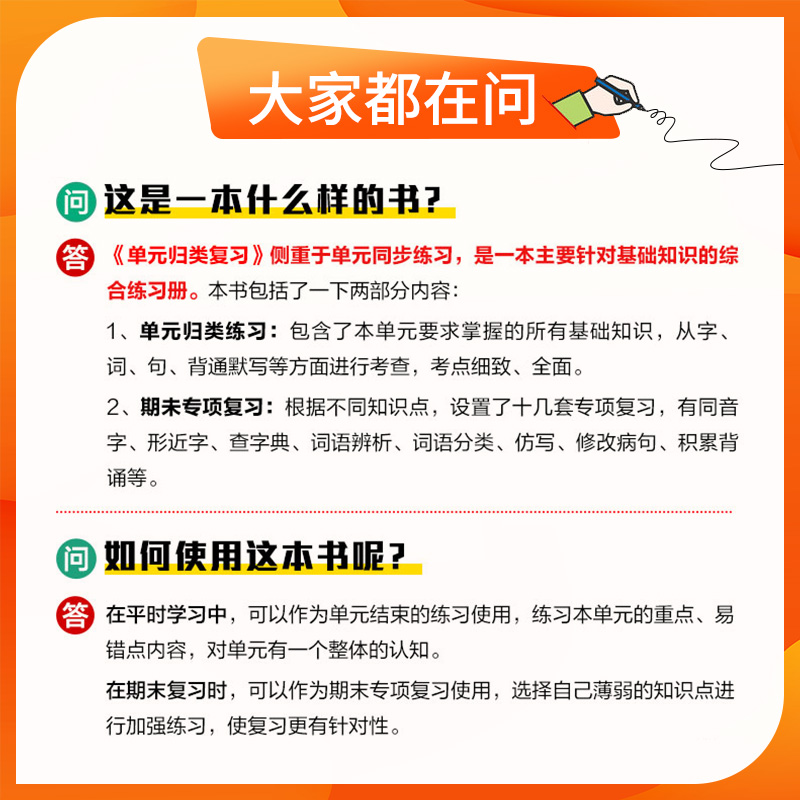 大家都在问

问 这是一本什么样的书？

答 《单元归类复习》侧重于单元同步练习，是一本主要针对基础知识的综合练习册。本书包括了一下两部分内容：

1、单元归类练习：包含了本单元要求掌握的所有基础知识，从字、词、句、背通默写等方面进行考查，考点细致、全面。

2、期末专项复习：根据不同知识点，设置了十几套专项复习，有同音字、形近字、查字典、词语辨析、词语分类、仿写、修改病句、积累背诵等。

问 如何使用这本书呢？

答 在平时学习中，可以作为单元结束的练习使用，练习本单元的重点、易错点内容，对单元有一个整体的认知。

在期末复习时，可以作为期末专项复习使用，选择自己薄弱的知识点进行加强练习，使复习更有针对性。